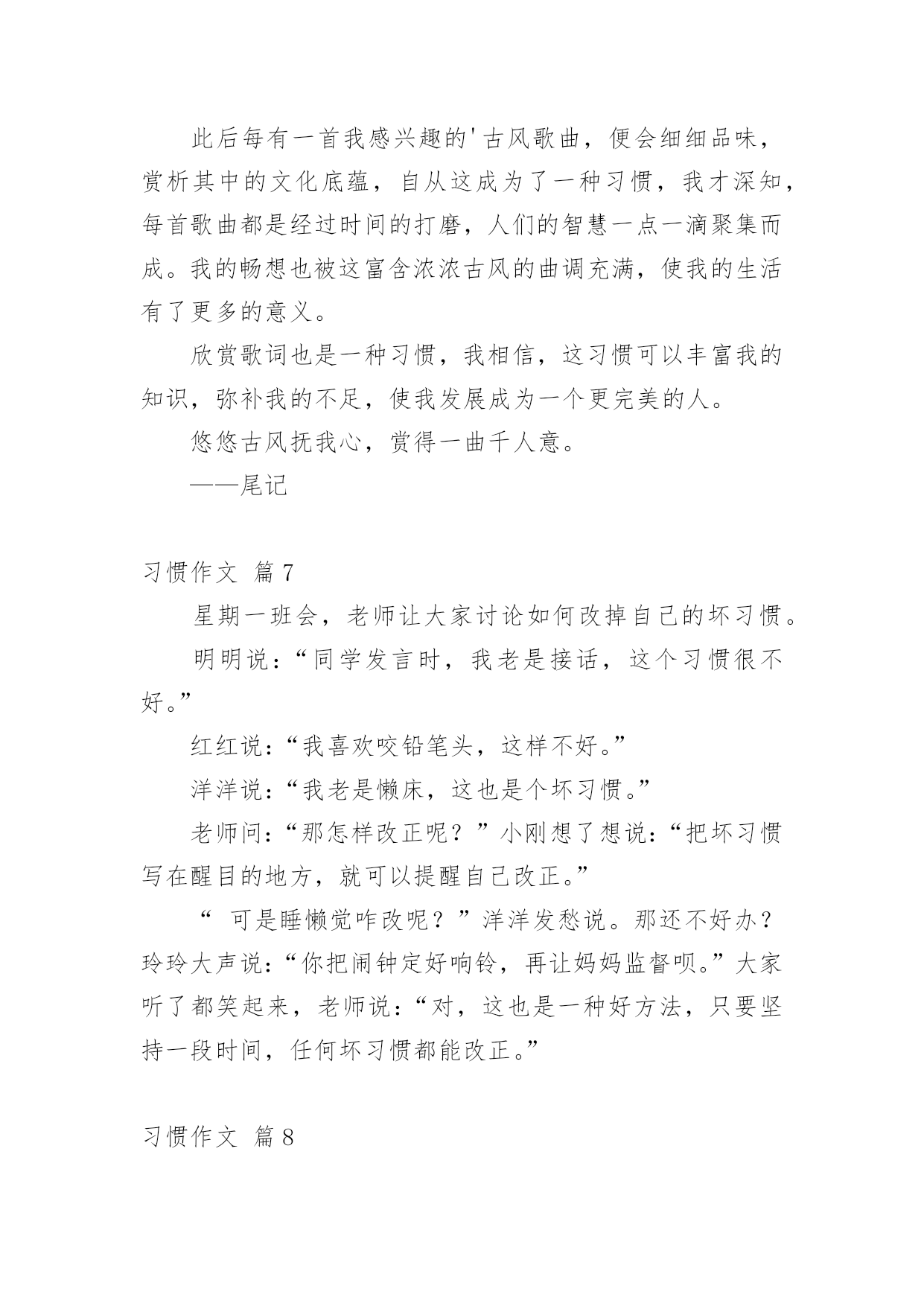 此后每有一首我感兴趣的'古风歌曲，便会细细品味，赏析其中的文化底蕴，自从这成为了一种习惯，我才深知，每首歌曲都是经过时间的打磨，人们的智慧一点一滴聚集而成。我的畅想也被这富含浓浓古风的曲调充满，使我的生活有了更多的意义。

欣赏歌词也是一种习惯，我相信，这习惯可以丰富我的知识，弥补我的不足，使我发展成为一个更完美的人。

悠悠古风抚我心，赏得一曲千人意。

——尾记

习惯作文 篇7

星期一班会，老师让大家讨论如何改掉自己的坏习惯。

明明说：“同学发言时，我老是接话，这个习惯很不好。”

红红说：“我喜欢咬铅笔头，这样不好。”

洋洋说：“我老是懒床，这也是个坏习惯。”

老师问：“那怎样改正呢？”小刚想了想说：“把坏习惯写在醒目的地方，就可以提醒自己改正。”

“ 可是睡懒觉咋改呢？”洋洋发愁说。那还不好办？玲玲大声说：“你把闹钟定好响铃，再让妈妈监督呗。”大家听了都笑起来，老师说：“对，这也是一种好方法，只要坚持一段时间，任何坏习惯都能改正。”

习惯作文 篇8